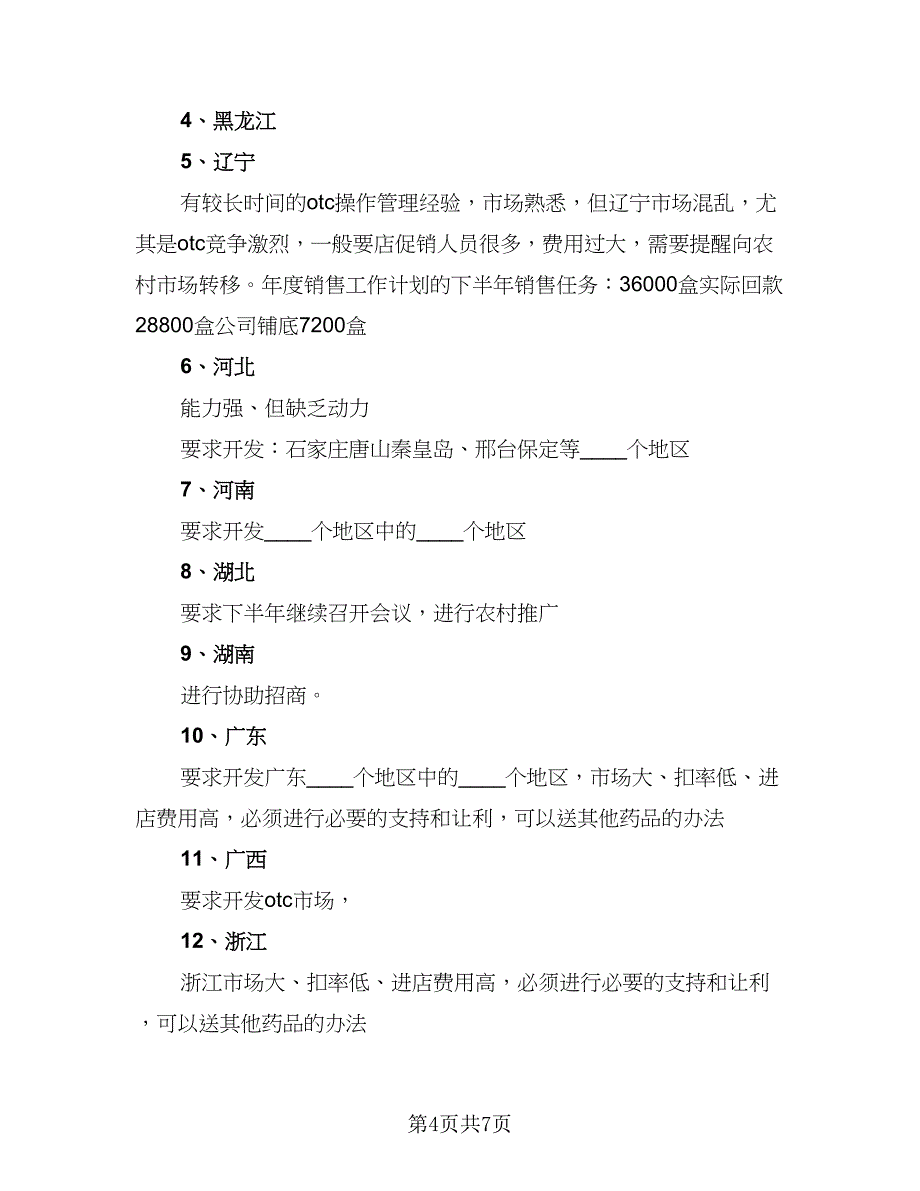 4、黑龙江

5、辽宁

有较长时间的otc操作管理经验，市场熟悉，但辽宁市场混乱，尤其是otc竞争激烈，一般要店促销人员很多，费用过大，需要提醒向农村市场转移。年度销售工作计划的下半年销售任务：36000盒实际回款28800盒公司铺底7200盒

6、河北

能力强、但缺乏动力

要求开发：石家庄唐山秦皇岛、邢台保定等____个地区

7、河南

要求开发____个地区中的____个地区

8、湖北

要求下半年继续召开会议，进行农村推广

9、湖南

进行协助招商。

10、广东

要求开发广东____个地区中的____个地区，市场大、扣率低、进店费用高，必须进行必要的支持和让利，可以送其他药品的办法

11、广西

要求开发otc市场，

12、浙江

浙江市场大、扣率低、进店费用高，必须进行必要的支持和让利，可以送其他药品的办法

第4页共7页